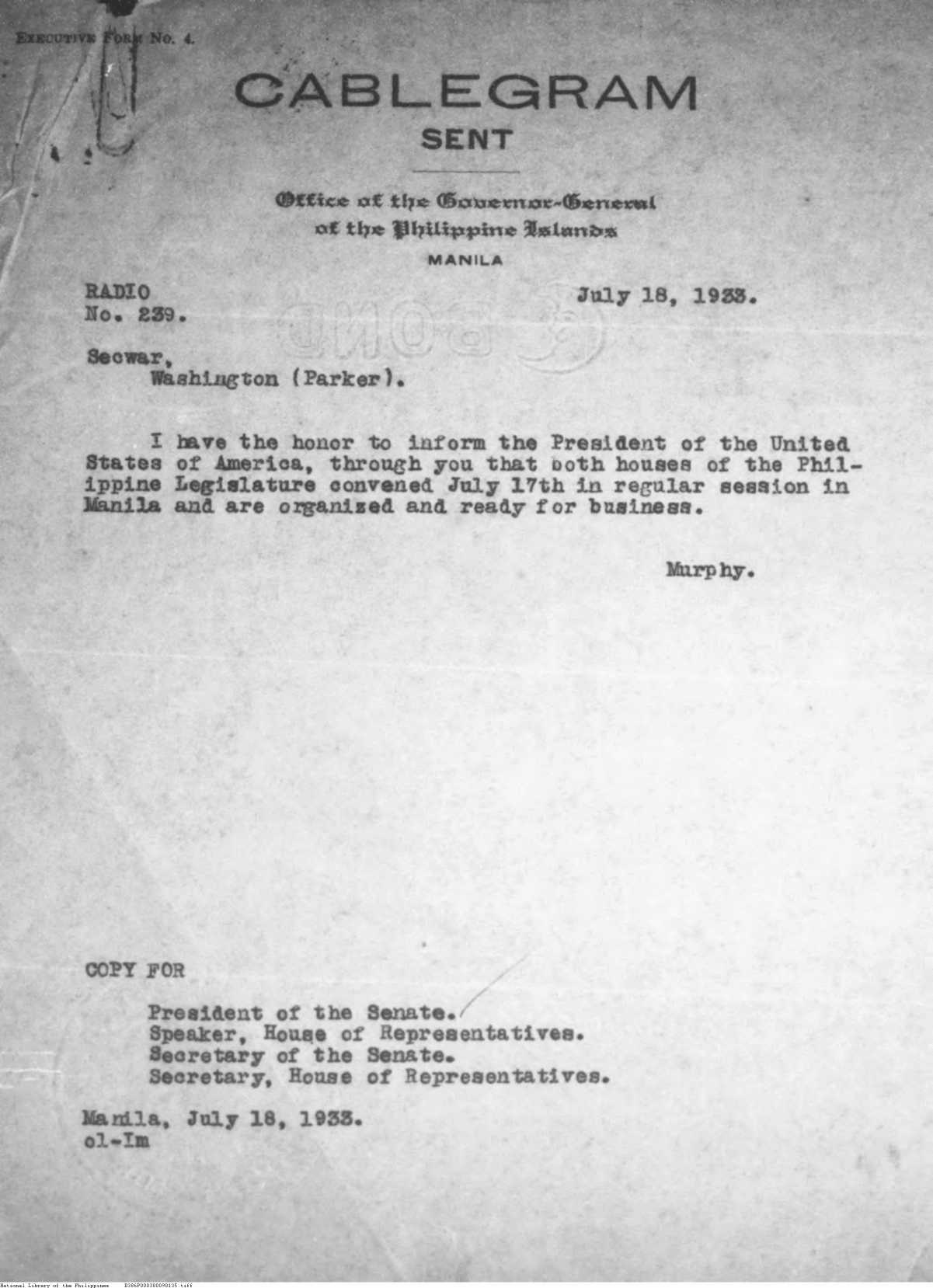 EXECUTIVE FORM No. 4.

CABLEGRAM
SENT

Office of the Governor-General
of the Philippine Islands
MANILA

RADIO
No. 239.

July 18, 1933.

Secwar,
Washington (Parker).

I have the honor to inform the President of the United States of America, through you that both houses of the Philippine Legislature convened July 17th in regular session in Manila and are organized and ready for business.

Murphy.

COPY FOR

President of the Senate.
Speaker, House of Representatives.
Secretary of the Senate.
Secretary, House of Representatives.

Manila, July 18, 1933.
ol-Im

National Library of the Philippines D386F000380090135.tiff